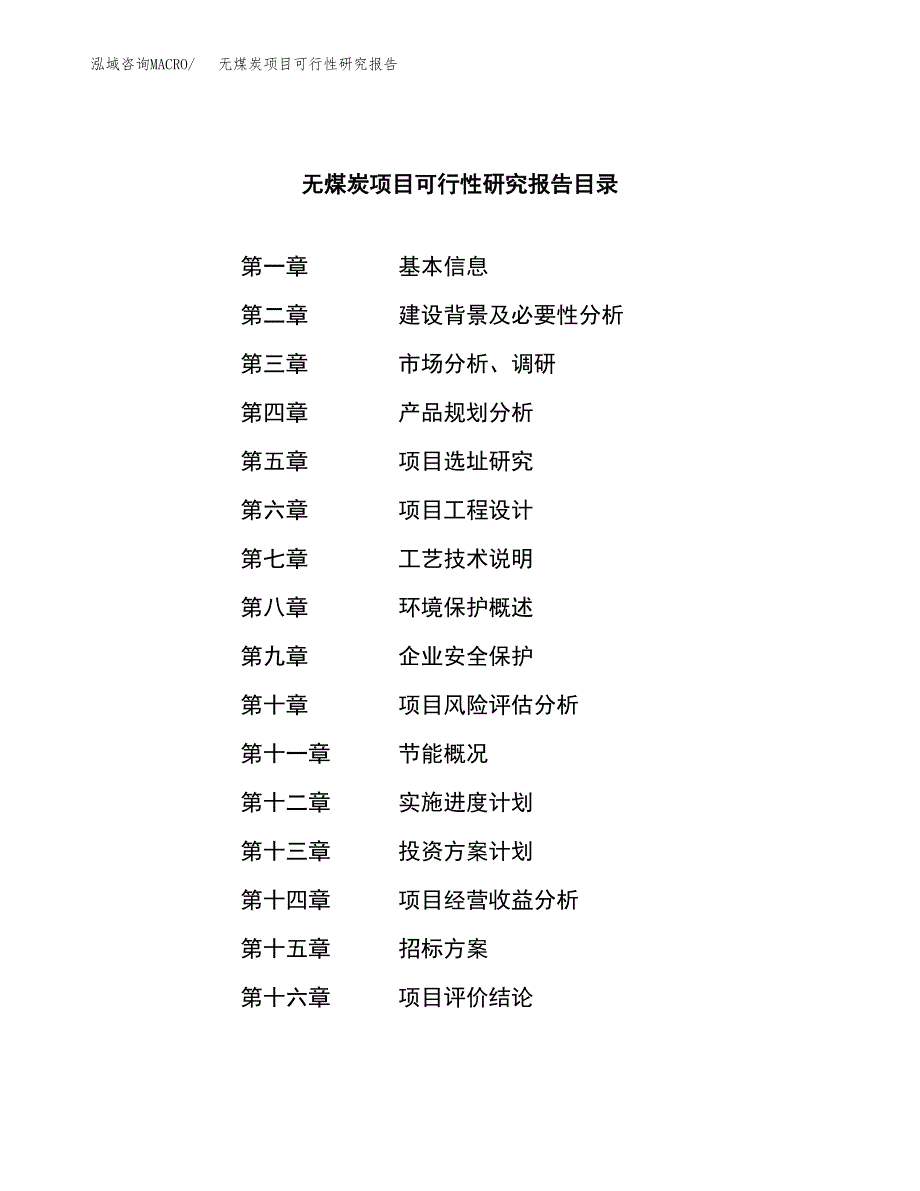 泓域咨询MACRO/　无煤炭项目可行性研究报告

无煤炭项目可行性研究报告目录

第一章　基本信息
第二章　建设背景及必要性分析
第三章　市场分析、调研
第四章　产品规划分析
第五章　项目选址研究
第六章　项目工程设计
第七章　工艺技术说明
第八章　环境保护概述
第九章　企业安全保护
第十章　项目风险评估分析
第十一章　节能概况
第十二章　实施进度计划
第十三章　投资方案计划
第十四章　项目经营收益分析
第十五章　招标方案
第十六章　项目评价结论